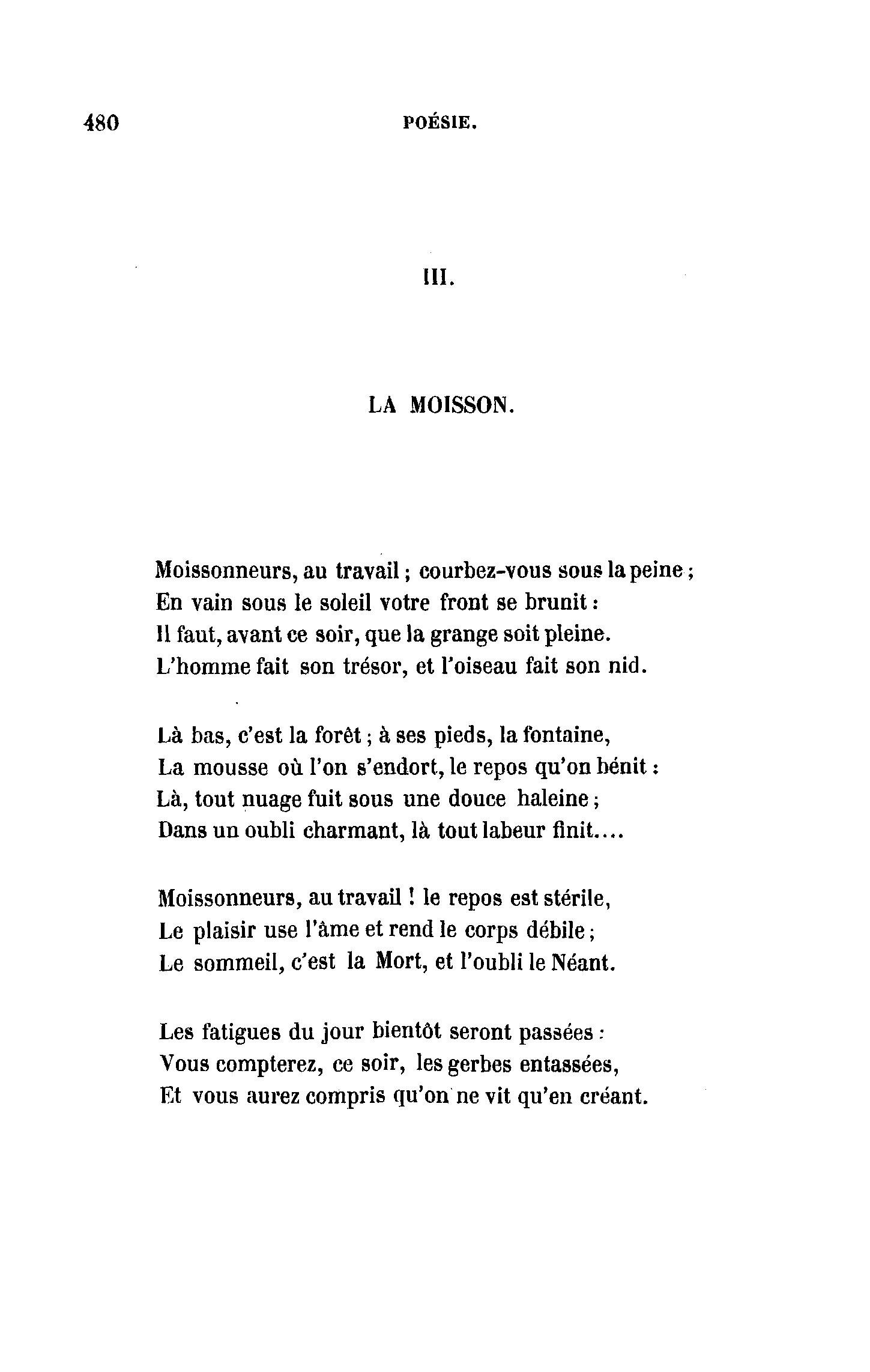 480 POÉSIE.

III.

LA MOISSON.

Moissonneurs, au travail ; courbez-vous sous la peine ;
En vain sous le soleil votre front se brunit :
Il faut, avant ce soir, que la grange soit pleine.
L'homme fait son trésor, et l'oiseau fait son nid.

Là bas, c'est la forêt ; à ses pieds, la fontaine,
La mousse où l'on s'endort, le repos qu'on bénit :
Là, tout nuage fuit sous une douce haleine ;
Dans un oubli charmant, là tout labeur finit....

Moissonneurs, au travail ! le repos est stérile,
Le plaisir use l'âme et rend le corps débile ;
Le sommeil, c'est la Mort, et l'oubli le Néant.

Les fatigues du jour bientôt seront passées :
Vous compterez, ce soir, les gerbes entassées,
Et vous aurez compris qu'on ne vit qu'en créant.